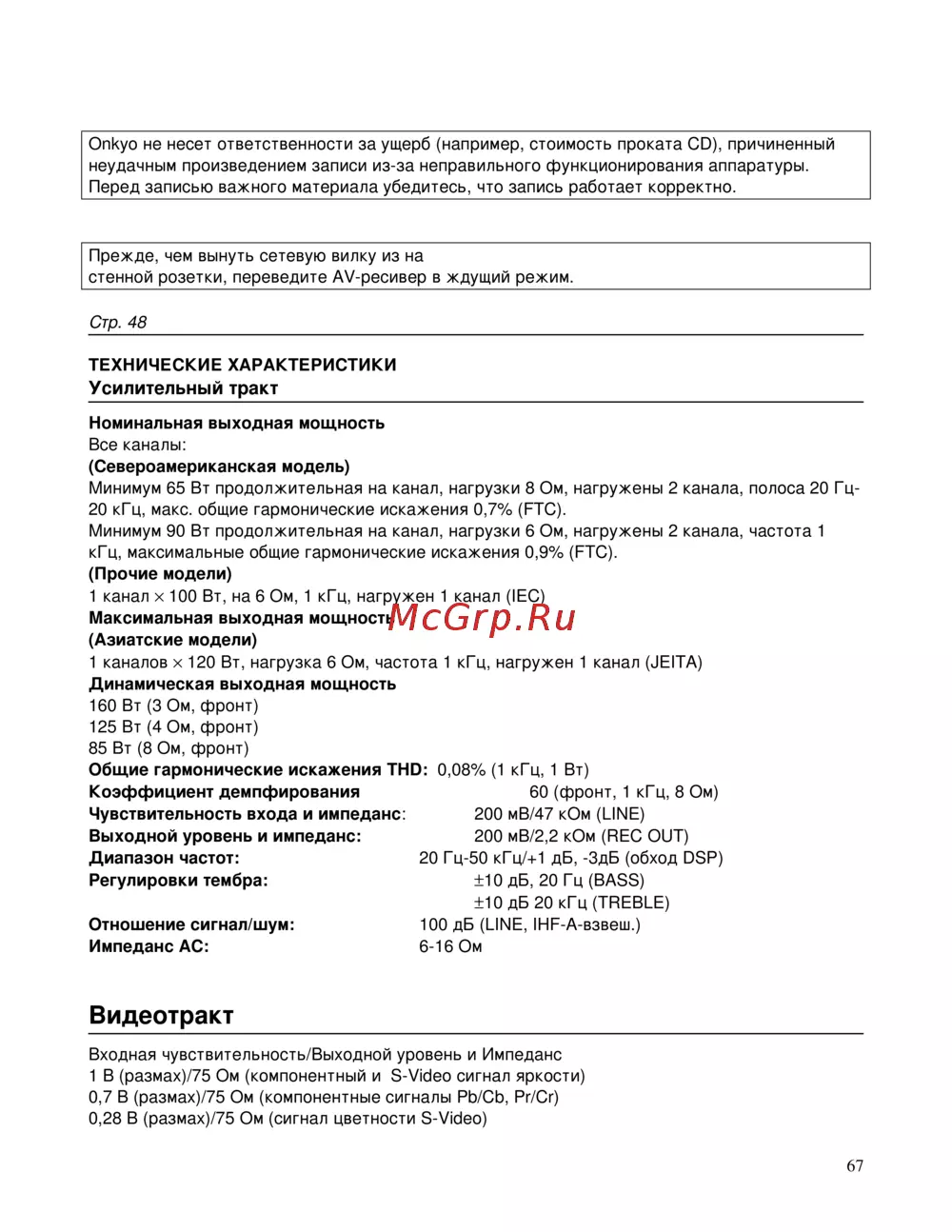 Onkyo не несет ответственности за ущерб (например, стоимость проката CD), причиненный неудачным произведением записи из-за неправильного функционирования аппаратуры. Перед записью важного материала убедитесь, что запись работает корректно.

Прежде, чем вынуть сетевую вилку из на стенной розетки, переведите AV-ресивер в ждущий режим.

Стр. 48

ТЕХНИЧЕСКИЕ ХАРАКТЕРИСТИКИ
Усилительный тракт

Номинальная выходная мощность
Все каналы:
(Североамериканская модель)
Минимум 65 Вт продолжительная на канал, нагрузки 8 Ом, нагружены 2 канала, полоса 20 Гц-20 кГц, макс. общие гармонические искажения 0,7% (FTC).
Минимум 90 Вт продолжительная на канал, нагрузки 6 Ом, нагружены 2 канала, частота 1 кГц, максимальные общие гармонические искажения 0,9% (FTC).
(Прочие модели)
1 канал × 100 Вт, на 6 Ом, 1 кГц, нагружен 1 канал (IEC)
Максимальная выходная мощность
McGrp.Ru
(Азиатские модели)
1 каналов × 120 Вт, нагрузка 6 Ом, частота 1 кГц, нагружен 1 канал (JEITA)
Динамическая выходная мощность
160 Вт (3 Ом, фронт)
125 Вт (4 Ом, фронт)
85 Вт (8 Ом, фронт)
Общие гармонические искажения THD: 0,08% (1 кГц, 1 Вт)
Коэффициент демпфирования 60 (фронт, 1 кГц, 8 Ом)
Чувствительность входа и импеданс: 200 мВ/47 кОм (LINE)
Выходной уровень и импеданс: 200 мВ/2,2 кОм (REC OUT)
Диапазон частот: 20 Гц-50 кГц/+1 дБ, -3дБ (обход DSP)
Регулировки тембра: ±10 дБ, 20 Гц (BASS)
±10 дБ 20 кГц (TREBLE)
Отношение сигнал/шум: 100 дБ (LINE, IHF-A-взвеш.)
Импеданс АС: 6-16 Ом

Видеотракт

Входная чувствительность/Выходной уровень и Импеданс
1 В (размах)/75 Ом (компонентный и S-Video сигнал яркости)
0,7 В (размах)/75 Ом (компонентные сигналы Pb/Cb, Pr/Cr)
0,28 В (размах)/75 Ом (сигнал цветности S-Video)

67